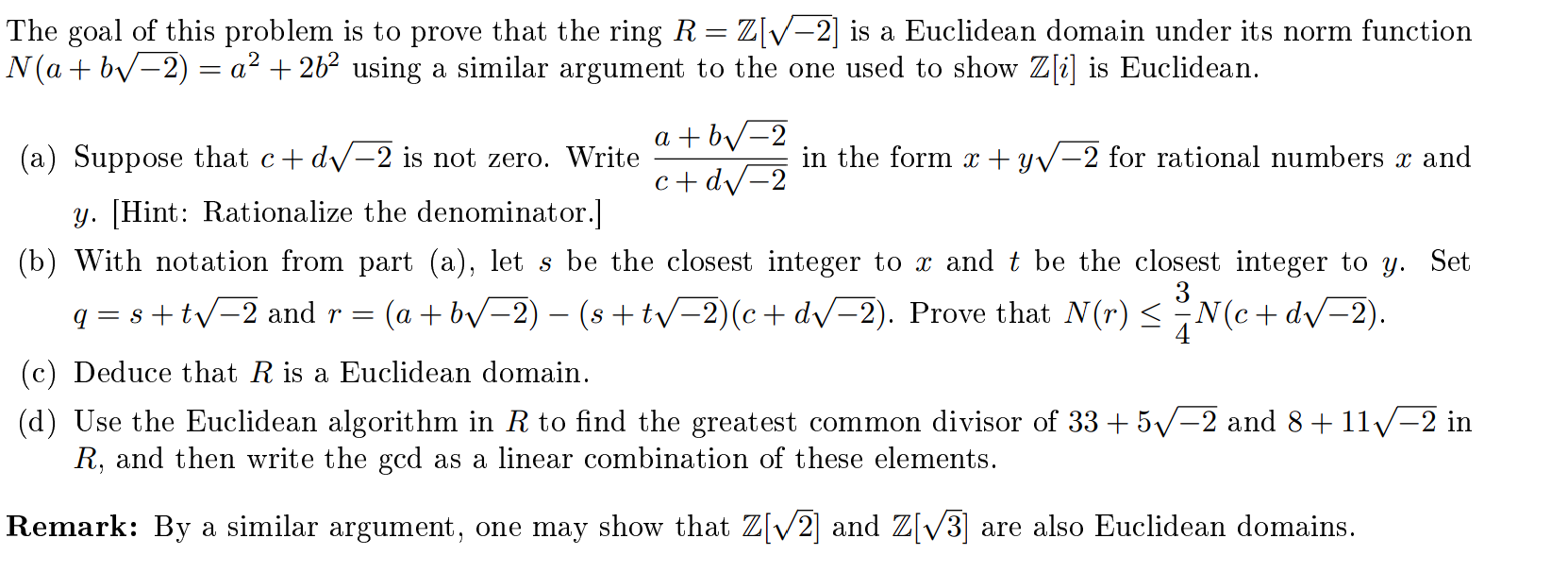 The goal of this problem is to prove that the ring $R = \mathbb{Z}[\sqrt{-2}]$ is a Euclidean domain under its norm function $N(a + b\sqrt{-2}) = a^2 + 2b^2$ using a similar argument to the one used to show $\mathbb{Z}[i]$ is Euclidean.

(a) Suppose that $c + d\sqrt{-2}$ is not zero. Write $\frac{a + b\sqrt{-2}}{c + d\sqrt{-2}}$ in the form $x + y\sqrt{-2}$ for rational numbers $x$ and $y$. [Hint: Rationalize the denominator.]

(b) With notation from part (a), let $s$ be the closest integer to $x$ and $t$ be the closest integer to $y$. Set $q = s + t\sqrt{-2}$ and $r = (a + b\sqrt{-2}) - (s + t\sqrt{-2})(c + d\sqrt{-2})$. Prove that $N(r) \leq \frac{3}{4}N(c + d\sqrt{-2})$.

(c) Deduce that $R$ is a Euclidean domain.

(d) Use the Euclidean algorithm in $R$ to find the greatest common divisor of $33 + 5\sqrt{-2}$ and $8 + 11\sqrt{-2}$ in $R$, and then write the gcd as a linear combination of these elements.

Remark: By a similar argument, one may show that $\mathbb{Z}[\sqrt{2}]$ and $\mathbb{Z}[\sqrt{3}]$ are also Euclidean domains.